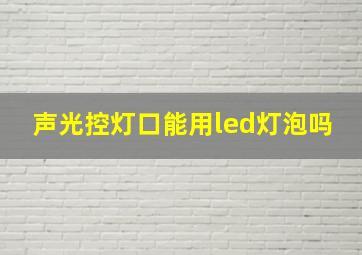 声光控灯口能用led灯泡吗